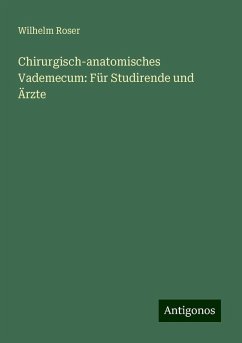 Wilhelm Roser

Chirurgisch-anatomisches Vademecum: Für Studirende und Ärzte

Antigonos